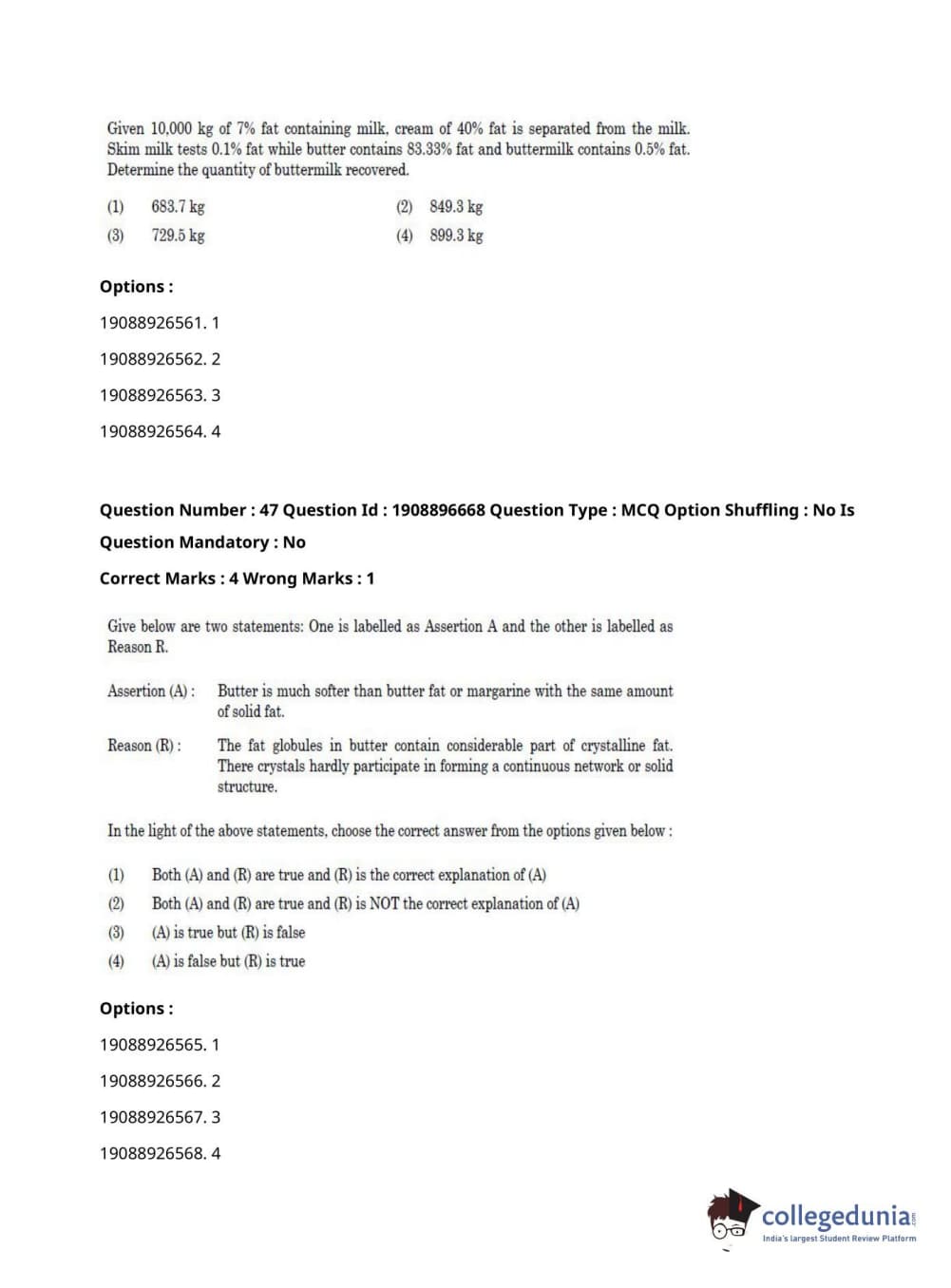 Given 10,000 kg of 7% fat containing milk, cream of 40% fat is separated from the milk. Skim milk tests 0.1% fat while butter contains 83.33% fat and buttermilk contains 0.5% fat. Determine the quantity of buttermilk recovered.

(1) 683.7 kg
(2) 849.3 kg
(3) 729.5 kg
(4) 899.3 kg

Options :

19088926561. 1

19088926562. 2

19088926563. 3

19088926564. 4

Question Number : 47 Question Id : 1908896668 Question Type : MCQ Option Shuffling : No Is Question Mandatory : No

Correct Marks : 4 Wrong Marks : 1

Give below are two statements: One is labelled as Assertion A and the other is labelled as Reason R.

Assertion (A) : Butter is much softer than butter fat or margarine with the same amount of solid fat.

Reason (R) : The fat globules in butter contain considerable part of crystalline fat. There crystals hardly participate in forming a continuous network or solid structure.

In the light of the above statements, choose the correct answer from the options given below :

(1) Both (A) and (R) are true and (R) is the correct explanation of (A)
(2) Both (A) and (R) are true and (R) is NOT the correct explanation of (A)
(3) (A) is true but (R) is false
(4) (A) is false but (R) is true

Options :

19088926565. 1

19088926566. 2

19088926567. 3

19088926568. 4

collegedunia.com
India's largest Student Review Platform